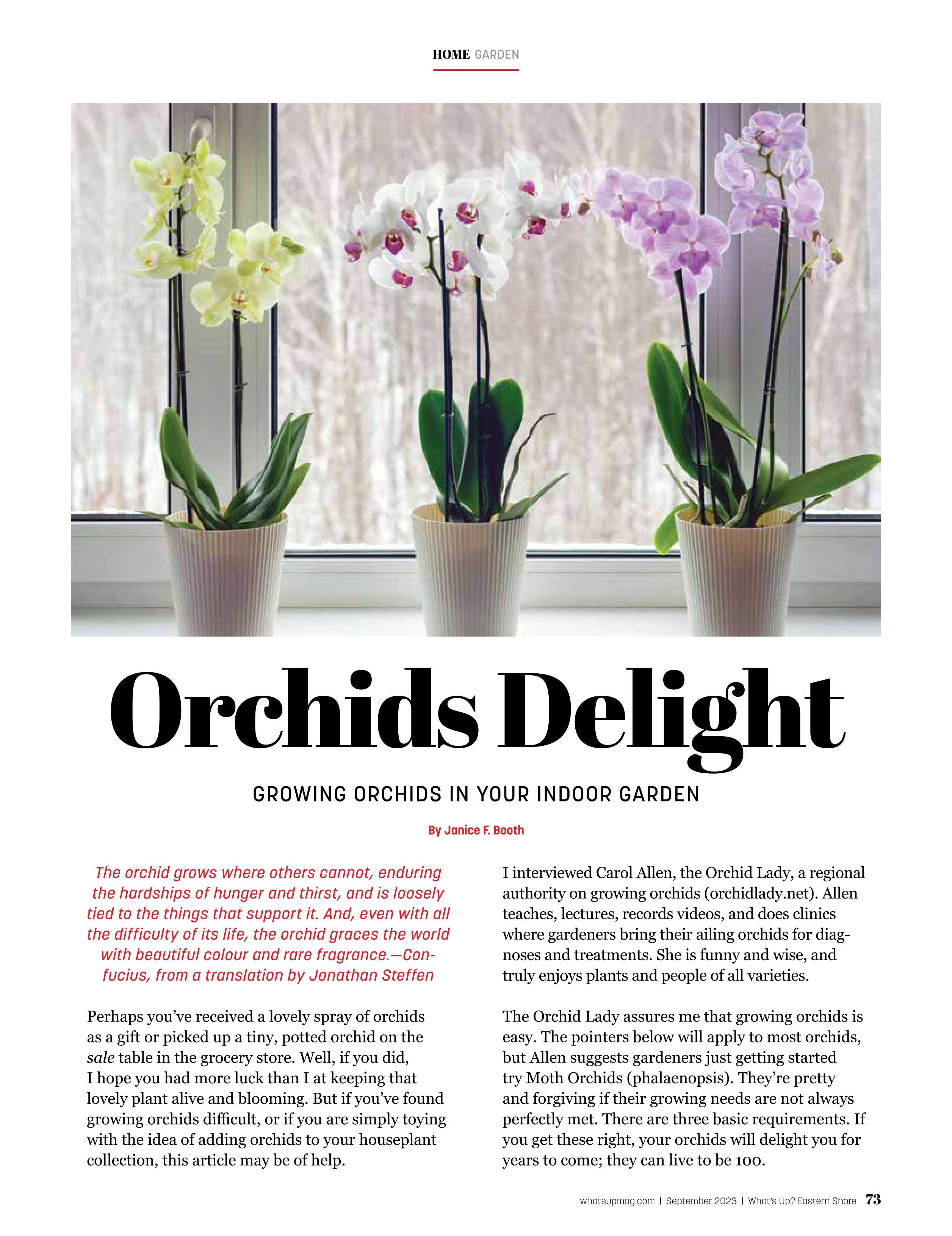 HOME GARDEN

Orchids Delight

GROWING ORCHIDS IN YOUR INDOOR GARDEN

By Janice F. Booth

The orchid grows where others cannot, enduring the hardships of hunger and thirst, and is loosely tied to the things that support it. And, even with all the difficulty of its life, the orchid graces the world with beautiful colour and rare fragrance.—Confucius, from a translation by Jonathan Steffen

Perhaps you've received a lovely spray of orchids as a gift or picked up a tiny, potted orchid on the sale table in the grocery store. Well, if you did, I hope you had more luck than I at keeping that lovely plant alive and blooming. But if you've found growing orchids difficult, or if you are simply toying with the idea of adding orchids to your houseplant collection, this article may be of help.

I interviewed Carol Allen, the Orchid Lady, a regional authority on growing orchids (orchidlady.net). Allen teaches, lectures, records videos, and does clinics where gardeners bring their ailing orchids for diagnoses and treatments. She is funny and wise, and truly enjoys plants and people of all varieties.

The Orchid Lady assures me that growing orchids is easy. The pointers below will apply to most orchids, but Allen suggests gardeners just getting started try Moth Orchids (phalaenopsis). They're pretty and forgiving if their growing needs are not always perfectly met. There are three basic requirements. If you get these right, your orchids will delight you for years to come; they can live to be 100.

whatsupmag.com | September 2023 | What's Up? Eastern Shore 73